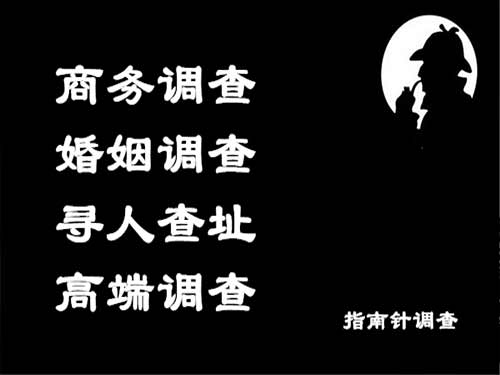 商务调查
婚姻调查
寻人查址
高端调查

指南针调查